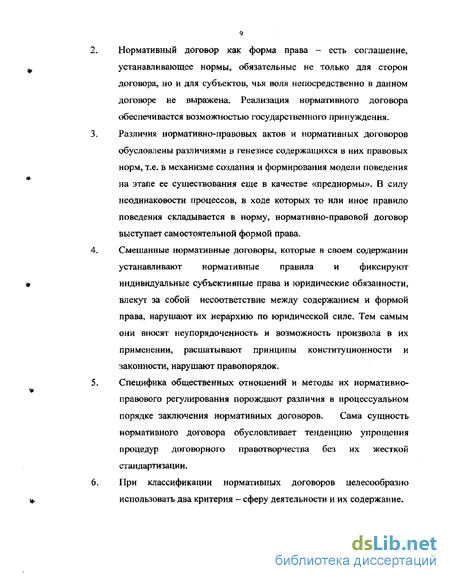 9

2. Нормативный договор как форма права – есть соглашение, устанавливающее нормы, обязательные не только для сторон договора, но и для субъектов, чья воля непосредственно в данном договоре не выражена. Реализация нормативного договора обеспечивается возможностью государственного принуждения.

3. Различия нормативно-правовых актов и нормативных договоров обусловлены различиями в генезисе содержащихся в них правовых норм, т.е. в механизме создания и формирования модели поведения на этапе ее существования еще в качестве «преднормы». В силу неодинаковости процессов, в ходе которых то или иное правило поведения складывается в норму, нормативно-правовой договор выступает самостоятельной формой права.

4. Смешанные нормативные договоры, которые в своем содержании устанавливают нормативные правила и фиксируют индивидуальные субъективные права и юридические обязанности, влекут за собой несоответствие между содержанием и формой права, нарушают их иерархию по юридической силе. Тем самым они вносят неупорядоченность и возможность произвола в их применении, расшатывают принципы конституционности и законности, нарушают правопорядок.

5. Специфика общественных отношений и методы их нормативно-правового регулирования порождают различия в процессуальном порядке заключения нормативных договоров. Сама сущность нормативного договора обусловливает тенденцию упрощения процедур договорного правотворчества без их жесткой стандартизации.

6. При классификации нормативных договоров целесообразно использовать два критерия – сферу деятельности и их содержание.

dsLib.net
библиотека диссертаций